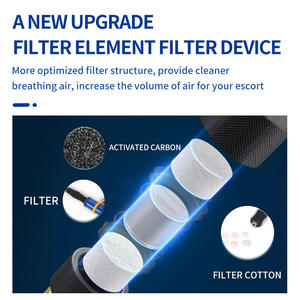 A NEW UPGRADE
FILTER ELEMENT FILTER DEVICE

More optimized filter structure, provide cleaner breathing air, increase the volume of air for your escort

ACTIVATED CARBON

FILTER

FILTER COTTON